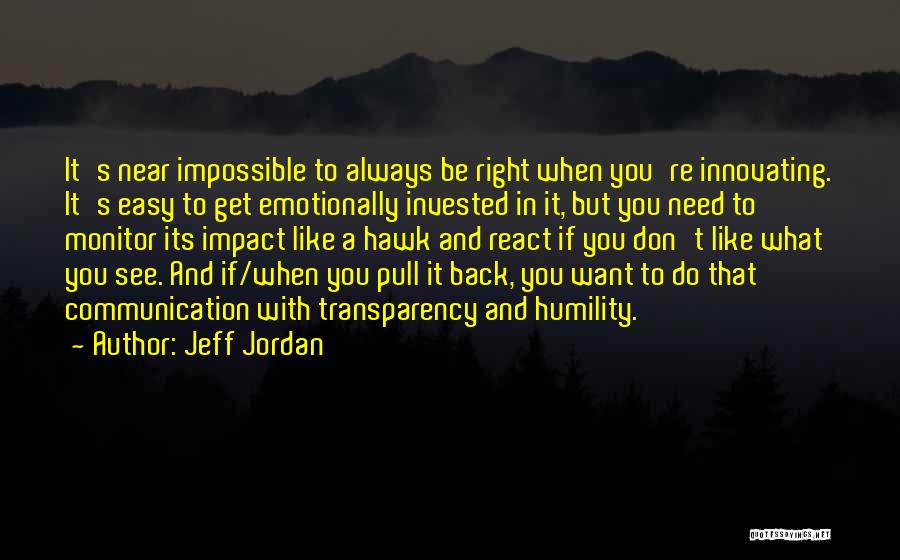 It s near impossible to always be right when you re innovating. It s easy to get emotionally invested in it, but you need to monitor its impact like a hawk and react if you don t like what you see. And if/when you pull it back, you want to do that communication with transparency and humility.

- Author: Jeff Jordan

QUOTESSAYINGS.NET